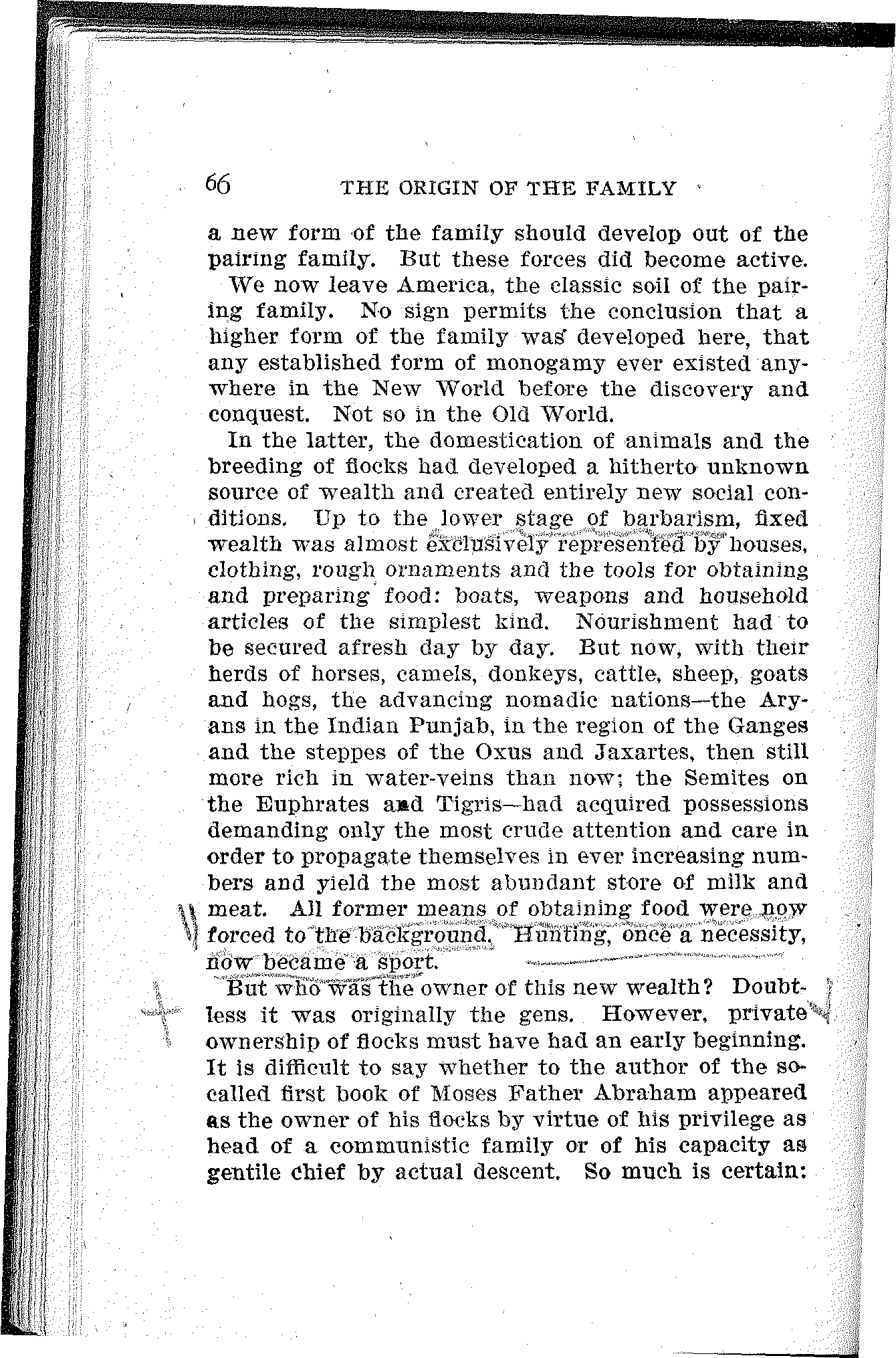 66 THE ORIGIN OF THE FAMILY

a new form of the family should develop out of the pairing family. But these forces did become active.

We now leave America, the classic soil of the pairing family. No sign permits the conclusion that a higher form of the family was developed here, that any established form of monogamy ever existed anywhere in the New World before the discovery and conquest. Not so in the Old World.

In the latter, the domestication of animals and the breeding of flocks had developed a hitherto unknown source of wealth and created entirely new social conditions. Up to the lower stage of barbarism, fixed wealth was almost exclusively represented by houses, clothing, rough ornaments and the tools for obtaining and preparing food: boats, weapons and household articles of the simplest kind. Nourishment had to be secured afresh day by day. But now, with their herds of horses, camels, donkeys, cattle, sheep, goats and hogs, the advancing nomadic nations—the Aryans in the Indian Punjab, in the region of the Ganges and the steppes of the Oxus and Jaxartes, then still more rich in water-veins than now; the Semites on the Euphrates and Tigris—had acquired possessions demanding only the most crude attention and care in order to propagate themselves in ever increasing numbers and yield the most abundant store of milk and meat. All former means of obtaining food were now forced to the background. Hunting, once a necessity, now became a sport.

But who was the owner of this new wealth? Doubtless it was originally the gens. However, private ownership of flocks must have had an early beginning. It is difficult to say whether to the author of the so-called first book of Moses Father Abraham appeared as the owner of his flocks by virtue of his privilege as head of a communistic family or of his capacity as gentile chief by actual descent. So much is certain: